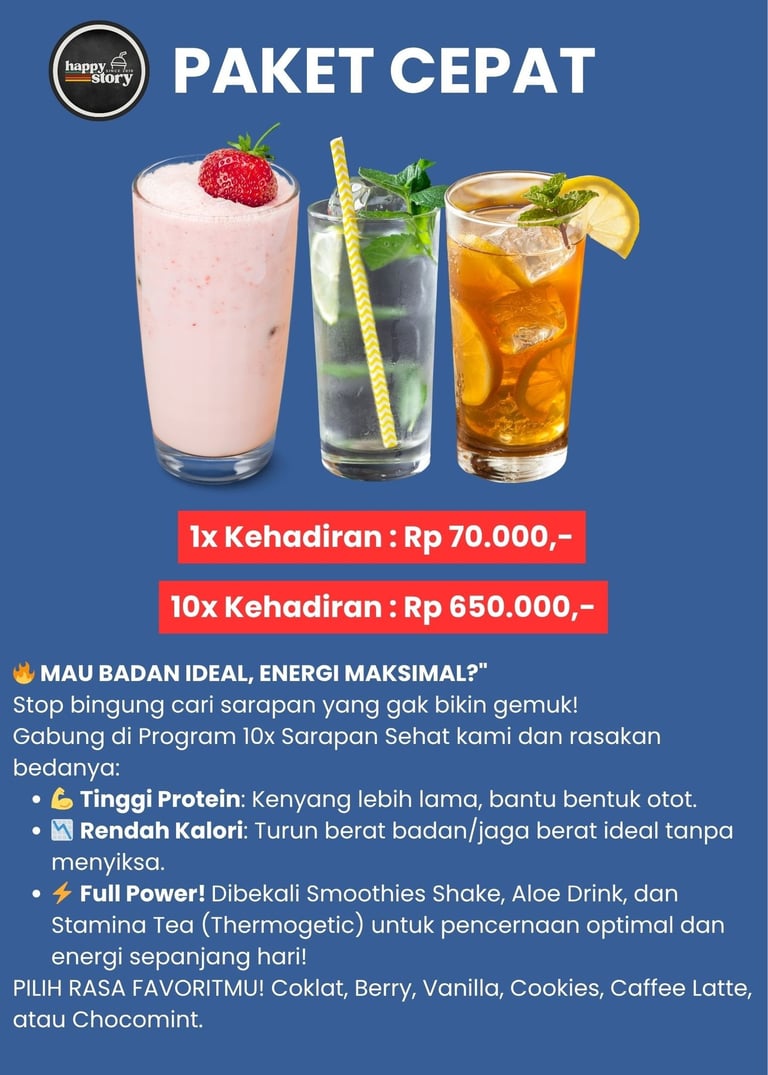 happy story

PAKET CEPAT

1x Kehadiran : Rp 70.000,-

10x Kehadiran : Rp 650.000,-

🔥 MAU BADAN IDEAL, ENERGI MAKSIMAL?"
Stop bingung cari sarapan yang gak bikin gemuk!
Gabung di Program 10x Sarapan Sehat kami dan rasakan bedanya:

• 💪 Tinggi Protein: Kenyang lebih lama, bantu bentuk otot.
• 📉 Rendah Kalori: Turun berat badan/jaga berat ideal tanpa menyiksa.
• ⚡ Full Power! Dibekali Smoothies Shake, Aloe Drink, dan Stamina Tea (Thermogetic) untuk pencernaan optimal dan energi sepanjang hari!

PILIH RASA FAVORITMU! Coklat, Berry, Vanilla, Cookies, Caffee Latte, atau Chocomint.